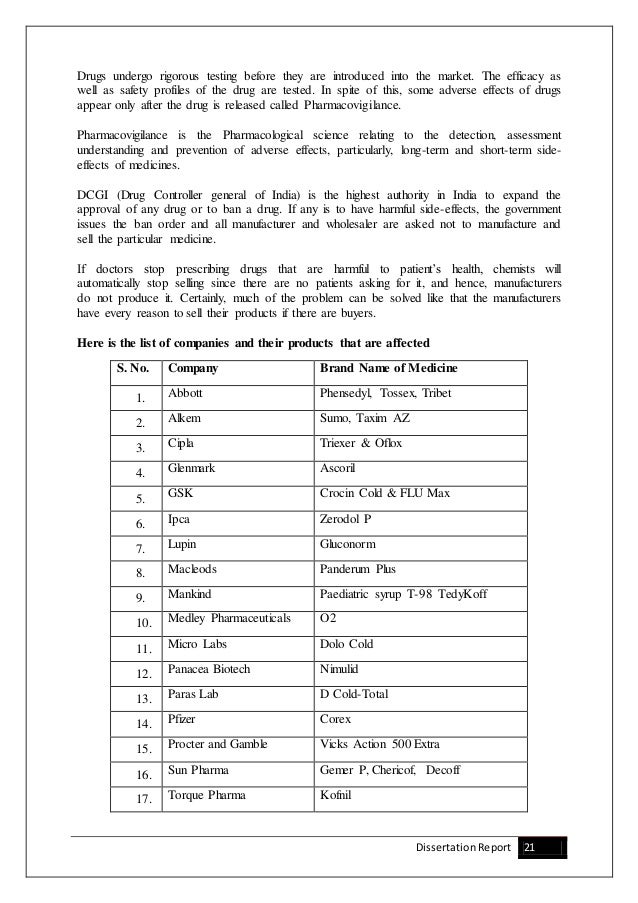 Drugs undergo rigorous testing before they are introduced into the market. The efficacy as well as safety profiles of the drug are tested. In spite of this, some adverse effects of drugs appear only after the drug is released called Pharmacovigilance.

Pharmacovigilance is the Pharmacological science relating to the detection, assessment understanding and prevention of adverse effects, particularly, long-term and short-term side-effects of medicines.

DCGI (Drug Controller general of India) is the highest authority in India to expand the approval of any drug or to ban a drug. If any is to have harmful side-effects, the government issues the ban order and all manufacturer and wholesaler are asked not to manufacture and sell the particular medicine.

If doctors stop prescribing drugs that are harmful to patient's health, chemists will automatically stop selling since there are no patients asking for it, and hence, manufacturers do not produce it. Certainly, much of the problem can be solved like that the manufacturers have every reason to sell their products if there are buyers.

Here is the list of companies and their products that are affected

| S. No. | Company | Brand Name of Medicine |
|---|---|---|
| 1. | Abbott | Phensedyl, Tossex, Tribet |
| 2. | Alkem | Sumo, Taxim AZ |
| 3. | Cipla | Triexer & Oflox |
| 4. | Glenmark | Ascoril |
| 5. | GSK | Crocin Cold & FLU Max |
| 6. | Ipca | Zerodol P |
| 7. | Lupin | Gluconorm |
| 8. | Macleods | Panderum Plus |
| 9. | Mankind | Paediatric syrup T-98 TedyKoff |
| 10. | Medley Pharmaceuticals | O2 |
| 11. | Micro Labs | Dolo Cold |
| 12. | Panacea Biotech | Nimulid |
| 13. | Paras Lab | D Cold-Total |
| 14. | Pfizer | Corex |
| 15. | Procter and Gamble | Vicks Action 500 Extra |
| 16. | Sun Pharma | Gemer P, Chericof, Decoff |
| 17. | Torque Pharma | Kofnil |

Dissertation Report 21